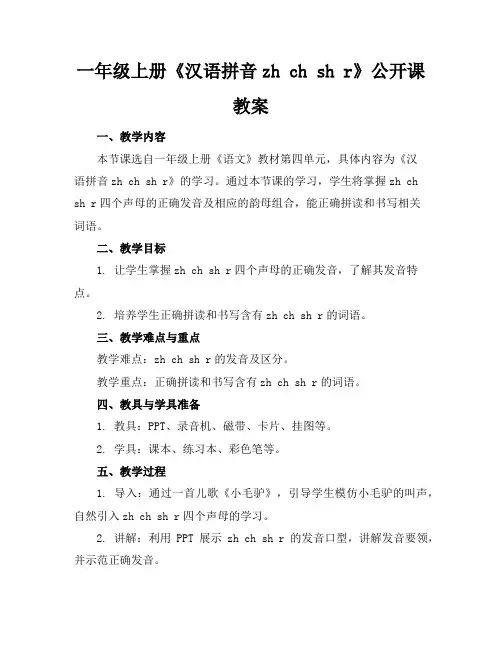 一年级上册《汉语拼音 zh ch sh r》公开课教案

一、教学内容

本节课选自一年级上册《语文》教材第四单元，具体内容为《汉语拼音 zh ch sh r》的学习。通过本节课的学习，学生将掌握 zh ch sh r 四个声母的正确发音及相应的韵母组合，能正确拼读和书写相关词语。

二、教学目标

1. 让学生掌握 zh ch sh r 四个声母的正确发音，了解其发音特点。

2. 培养学生正确拼读和书写含有 zh ch sh r 的词语。

三、教学难点与重点

教学难点：zh ch sh r 的发音及区分。

教学重点：正确拼读和书写含有 zh ch sh r 的词语。

四、教具与学具准备

1. 教具：PPT、录音机、磁带、卡片、挂图等。

2. 学具：课本、练习本、彩色笔等。

五、教学过程

1. 导入：通过一首儿歌《小毛驴》，引导学生模仿小毛驴的叫声，自然引入 zh ch sh r 四个声母的学习。

2. 讲解：利用 PPT 展示 zh ch sh r 的发音口型，讲解发音要领，并示范正确发音。